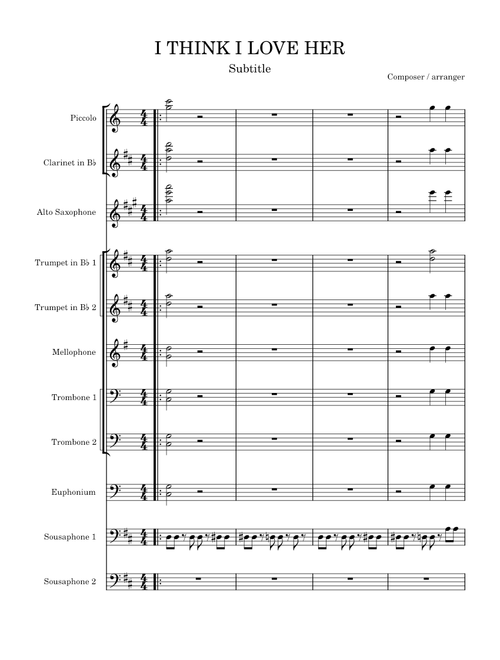 I THINK I LOVE HER

Subtitle

Composer / arranger

Piccolo

Clarinet in B♭

Alto Saxophone

Trumpet in B♭ 1

Trumpet in B♭ 2

Mellophone

Trombone 1

Trombone 2

Euphonium

Sousaphone 1

Sousaphone 2